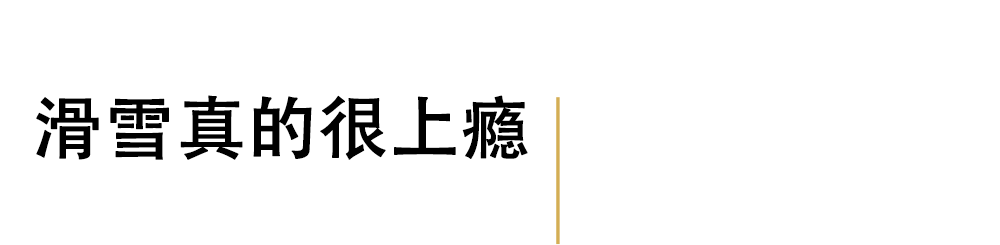 滑雪真的很上癮